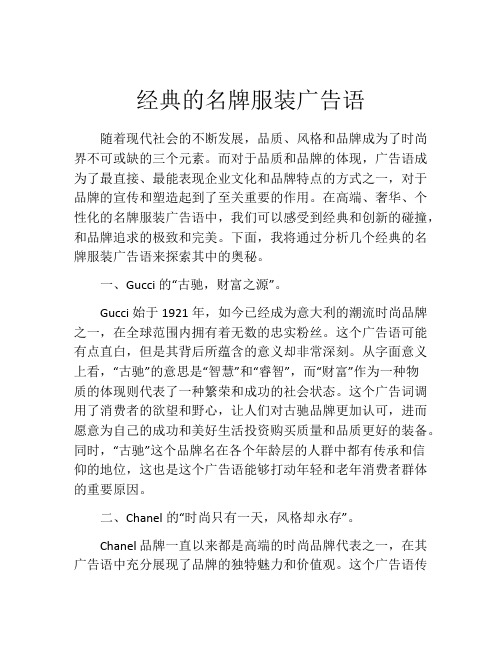 经典的名牌服装广告语

随着现代社会的不断发展，品质、风格和品牌成为了时尚界不可或缺的三个元素。而对于品质和品牌的体现，广告语成为了最直接、最能表现企业文化和品牌特点的方式之一，对于品牌的宣传和塑造起到了至关重要的作用。在高端、奢华、个性化的名牌服装广告语中，我们可以感受到经典和创新的碰撞，和品牌追求的极致和完美。下面，我将通过分析几个经典的名牌服装广告语来探索其中的奥秘。

一、Gucci 的“古驰，财富之源”。

Gucci 始于 1921 年，如今已经成为意大利的潮流时尚品牌之一，在全球范围内拥有着无数的忠实粉丝。这个广告语可能有点直白，但是其背后所蕴含的意义却非常深刻。从字面意义上看，“古驰”的意思是“智慧”和“睿智”，而“财富”作为一种物质的体现则代表了一种繁荣和成功的社会状态。这个广告词调用了消费者的欲望和野心，让人们对古驰品牌更加认可，进而愿意为自己的成功和美好生活投资购买质量和品质更好的装备。同时，“古驰”这个品牌名在各个年龄层的人群中都有传承和信仰的地位，这也是这个广告语能够打动年轻和老年消费者群体的重要原因。

二、Chanel 的“时尚只有一天，风格却永存”。

Chanel 品牌一直以来都是高端的时尚品牌代表之一，在其广告语中充分展现了品牌的独特魅力和价值观。这个广告语传